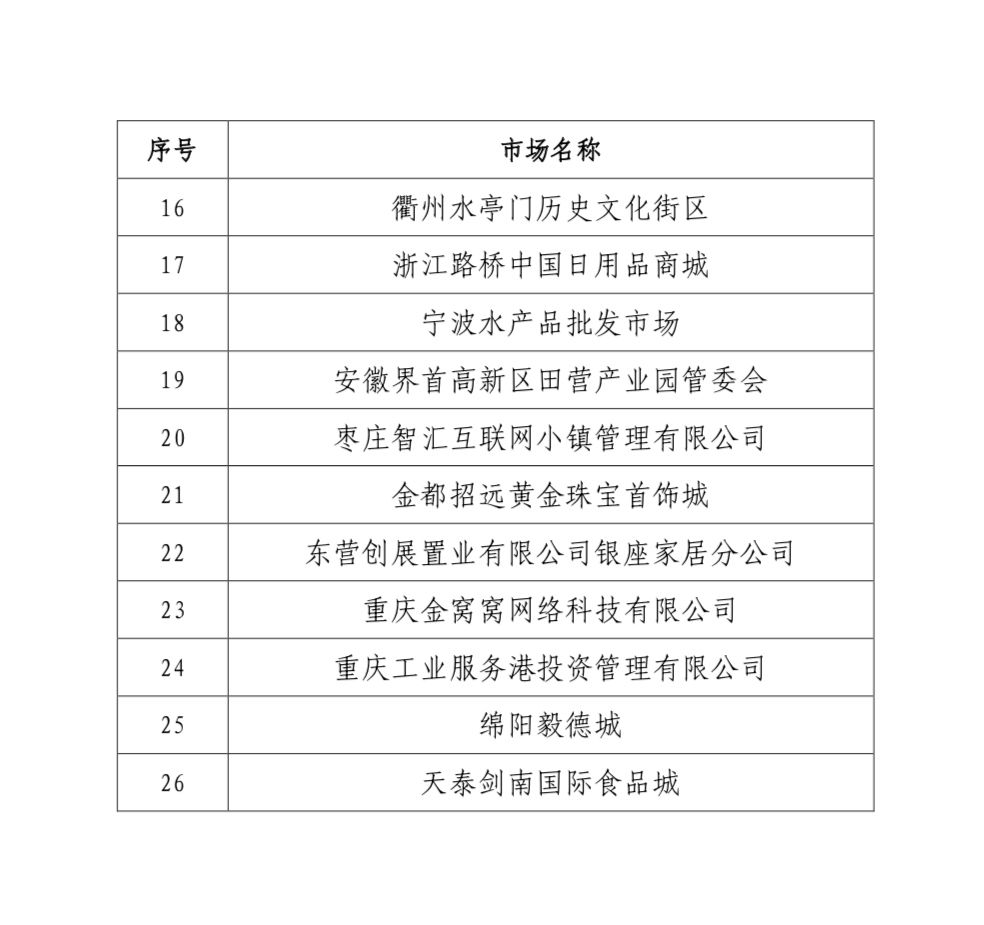 | 序号 | 市场名称 |
|---|---|
| 16 | 衢州水亭门历史文化街区 |
| 17 | 浙江路桥中国日用品商城 |
| 18 | 宁波水产品批发市场 |
| 19 | 安徽界首高新区田营产业园管委会 |
| 20 | 枣庄智汇互联网小镇管理有限公司 |
| 21 | 金都招远黄金珠宝首饰城 |
| 22 | 东营创展置业有限公司银座家居分公司 |
| 23 | 重庆金窝窝网络科技有限公司 |
| 24 | 重庆工业服务港投资管理有限公司 |
| 25 | 绵阳毅德城 |
| 26 | 天泰剑南国际食品城 |